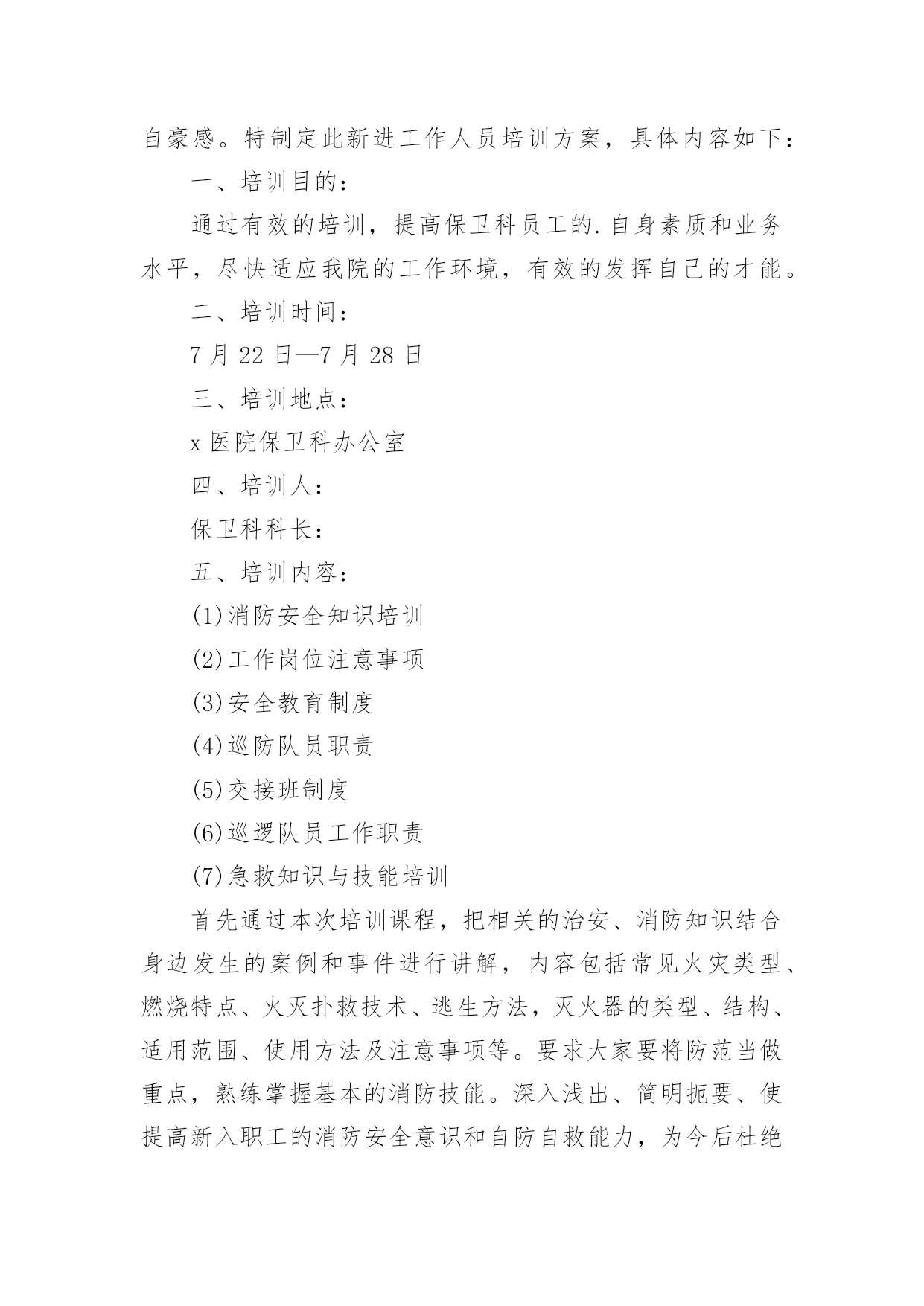 自豪感。特制定此新进工作人员培训方案，具体内容如下：

一、培训目的：

通过有效的培训，提高保卫科员工的.自身素质和业务水平，尽快适应我院的工作环境，有效的发挥自己的才能。

二、培训时间：

7 月 22 日—7 月 28 日

三、培训地点：

x 医院保卫科办公室

四、培训人：

保卫科科长：

五、培训内容：

(1)消防安全知识培训

(2)工作岗位注意事项

(3)安全教育制度

(4)巡防队员职责

(5)交接班制度

(6)巡逻队员工作职责

(7)急救知识与技能培训

首先通过本次培训课程，把相关的治安、消防知识结合身边发生的案例和事件进行讲解，内容包括常见火灾类型、燃烧特点、火灭扑救技术、逃生方法，灭火器的类型、结构、适用范围、使用方法及注意事项等。要求大家要将防范当做重点，熟练掌握基本的消防技能。深入浅出、简明扼要、使提高新入职工的消防安全意识和自防自救能力，为今后杜绝